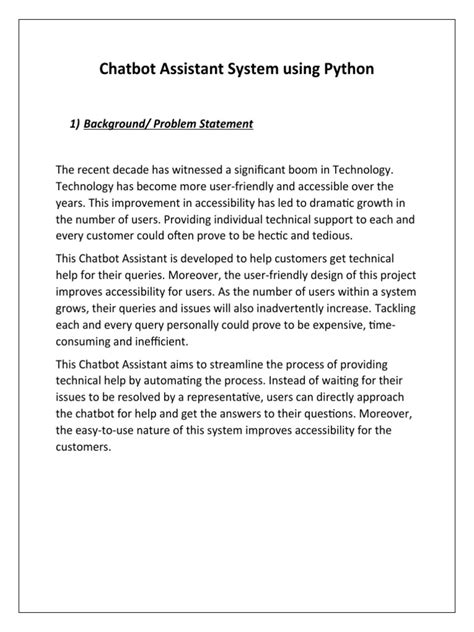 Chatbot Assistant System using Python

1) Background/ Problem Statement

The recent decade has witnessed a significant boom in Technology. Technology has become more user-friendly and accessible over the years. This improvement in accessibility has led to dramatic growth in the number of users. Providing individual technical support to each and every customer could often prove to be hectic and tedious.

This Chatbot Assistant is developed to help customers get technical help for their queries. Moreover, the user-friendly design of this project improves accessibility for users. As the number of users within a system grows, their queries and issues will also inadvertently increase. Tackling each and every query personally could prove to be expensive, time-consuming and inefficient.

This Chatbot Assistant aims to streamline the process of providing technical help by automating the process. Instead of waiting for their issues to be resolved by a representative, users can directly approach the chatbot for help and get the answers to their questions. Moreover, the easy-to-use nature of this system improves accessibility for the customers.